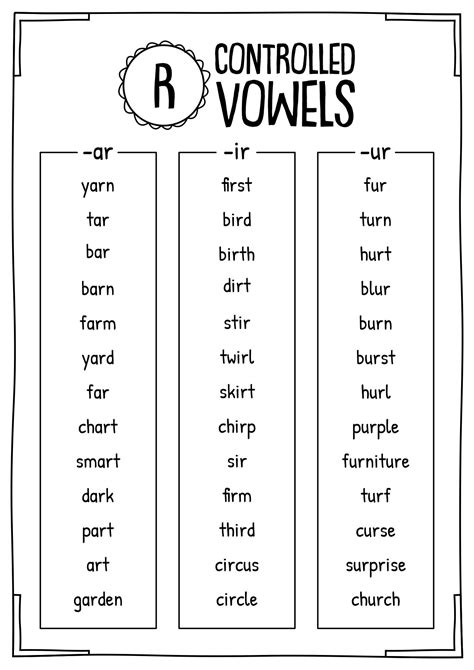 R CONTROLLED VOWELS

-ar
yarn
tar
bar
barn
farm
yard
far
chart
smart
dark
part
art
garden

-ir
first
bird
birth
dirt
stir
twirl
skirt
chirp
sir
firm
third
circus
circle

-ur
fur
turn
hurt
blur
burn
burst
hurl
purple
furniture
turf
curse
surprise
church